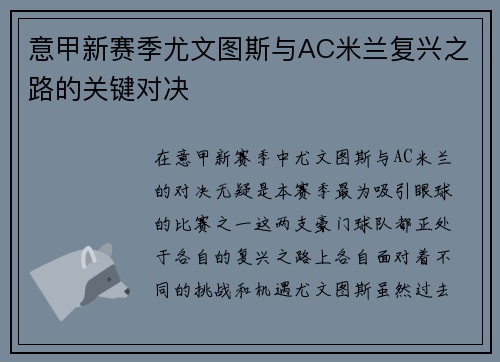 意甲新赛季尤文图斯与AC米兰复兴之路的关键对决

在意甲新赛季中尤文图斯与AC米兰的对决无疑是本赛季最为吸引眼球的比赛之一这两支豪门球队都正处于各自的复兴之路上各自面对着不同的挑战和机遇尤文图斯虽然过去